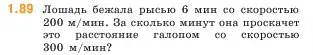 1.89 Лошадь бежала рысью 6 мин со скоростью 200 м/мин. За сколько минут она проскачет это расстояние галопом со скоростью 300 м/мин?